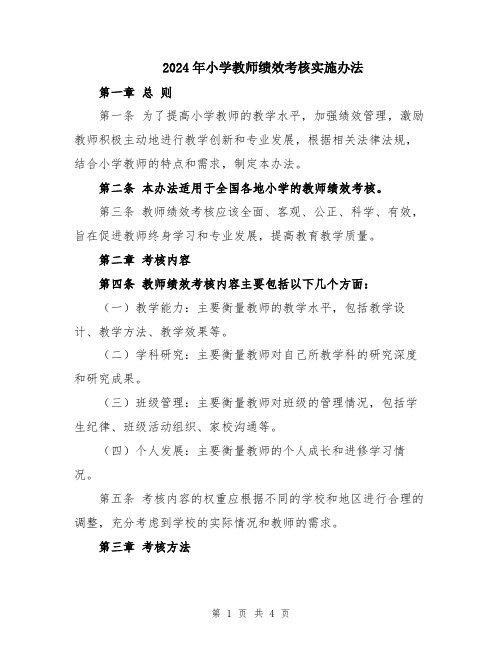 2024年小学教师绩效考核实施办法

第一章 总 则

第一条 为了提高小学教师的教学水平，加强绩效管理，激励教师积极主动地进行教学创新和专业发展，根据相关法律法规，结合小学教师的特点和需求，制定本办法。

第二条 本办法适用于全国各地小学的教师绩效考核。

第三条 教师绩效考核应该全面、客观、公正、科学、有效，旨在促进教师终身学习和专业发展，提高教育教学质量。

第二章 考核内容

第四条 教师绩效考核内容主要包括以下几个方面：

（一）教学能力：主要衡量教师的教学水平，包括教学设计、教学方法、教学效果等。

（二）学科研究：主要衡量教师对自己所教学科的研究深度和研究成果。

（三）班级管理：主要衡量教师对班级的管理情况，包括学生纪律、班级活动组织、家校沟通等。

（四）个人发展：主要衡量教师的个人成长和进修学习情况。

第五条 考核内容的权重应根据不同的学校和地区进行合理的调整，充分考虑到学校的实际情况和教师的需求。

第三章 考核方法

第 1 页 共 4 页